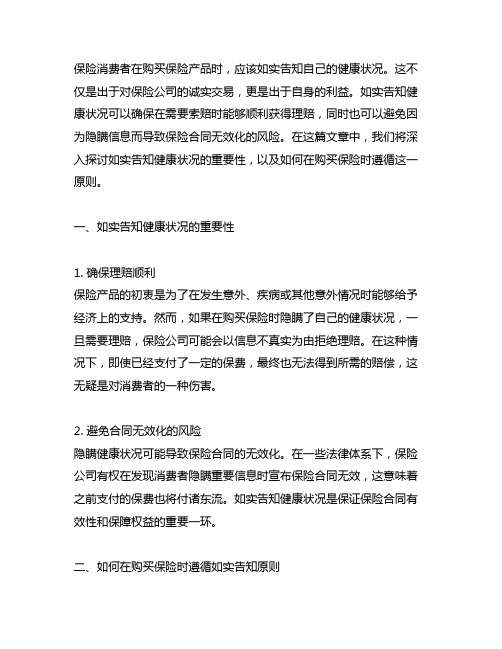 保险消费者在购买保险产品时，应该如实告知自己的健康状况。这不仅是出于对保险公司的诚实交易，更是出于自身的利益。如实告知健康状况可以确保在需要索赔时能够顺利获得理赔，同时也可以避免因为隐瞒信息而导致保险合同无效化的风险。在这篇文章中，我们将深入探讨如实告知健康状况的重要性，以及如何在购买保险时遵循这一原则。

一、如实告知健康状况的重要性

1. 确保理赔顺利
保险产品的初衷是为了在发生意外、疾病或其他意外情况时能够给予经济上的支持。然而，如果在购买保险时隐瞒了自己的健康状况，一旦需要理赔，保险公司可能会以信息不真实为由拒绝理赔。在这种情况下，即使已经支付了一定的保费，最终也无法得到所需的赔偿，这无疑是对消费者的一种伤害。

2. 避免合同无效化的风险
隐瞒健康状况可能导致保险合同的无效化。在一些法律体系下，保险公司有权在发现消费者隐瞒重要信息时宣布保险合同无效，这意味着之前支付的保费也将付诸东流。如实告知健康状况是保证保险合同有效性和保障权益的重要一环。

二、如何在购买保险时遵循如实告知原则